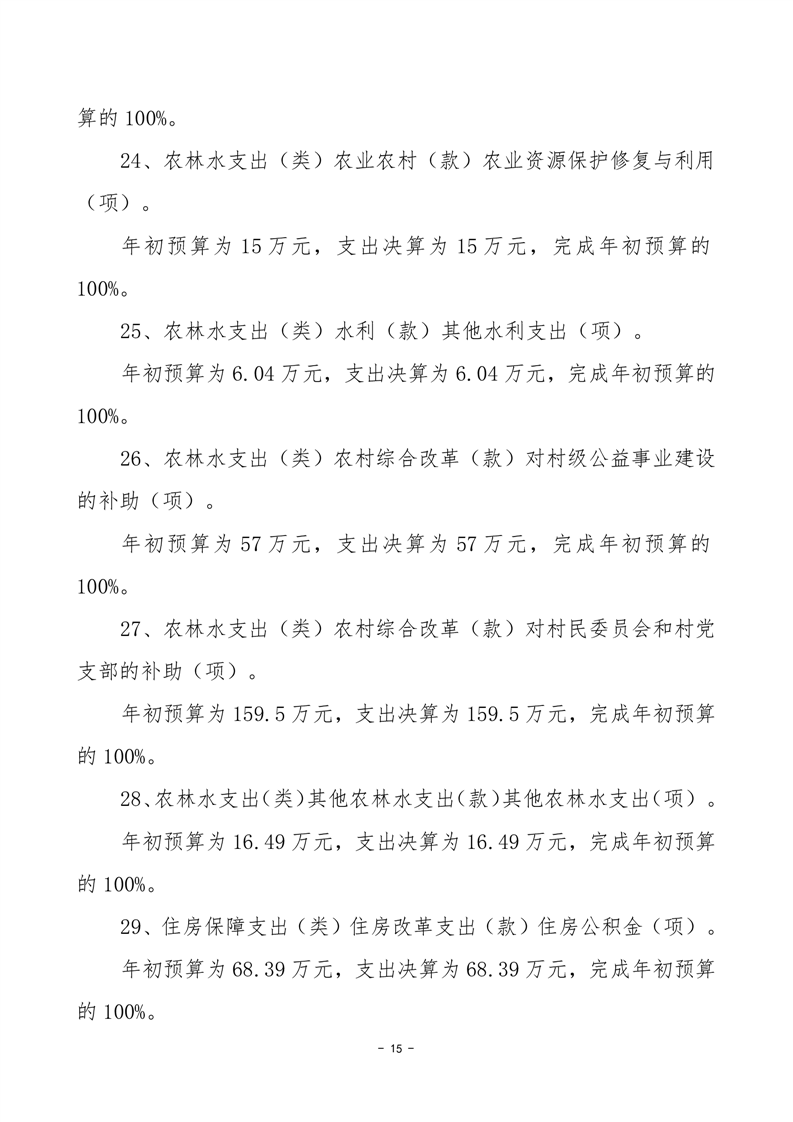 算的 100%。

24、农林水支出（类）农业农村（款）农业资源保护修复与利用（项）。

年初预算为 15 万元，支出决算为 15 万元，完成年初预算的 100%。

25、农林水支出（类）水利（款）其他水利支出（项）。

年初预算为 6.04 万元，支出决算为 6.04 万元，完成年初预算的 100%。

26、农林水支出（类）农村综合改革（款）对村级公益事业建设的补助（项）。

年初预算为 57 万元，支出决算为 57 万元，完成年初预算的 100%。

27、农林水支出（类）农村综合改革（款）对村民委员会和村党支部的补助（项）。

年初预算为 159.5 万元，支出决算为 159.5 万元，完成年初预算的 100%。

28、农林水支出(类)其他农林水支出(款)其他农林水支出(项)。

年初预算为 16.49 万元，支出决算为 16.49 万元，完成年初预算的 100%。

29、住房保障支出（类）住房改革支出（款）住房公积金（项）。

年初预算为 68.39 万元，支出决算为 68.39 万元，完成年初预算的 100%。

- 15 -